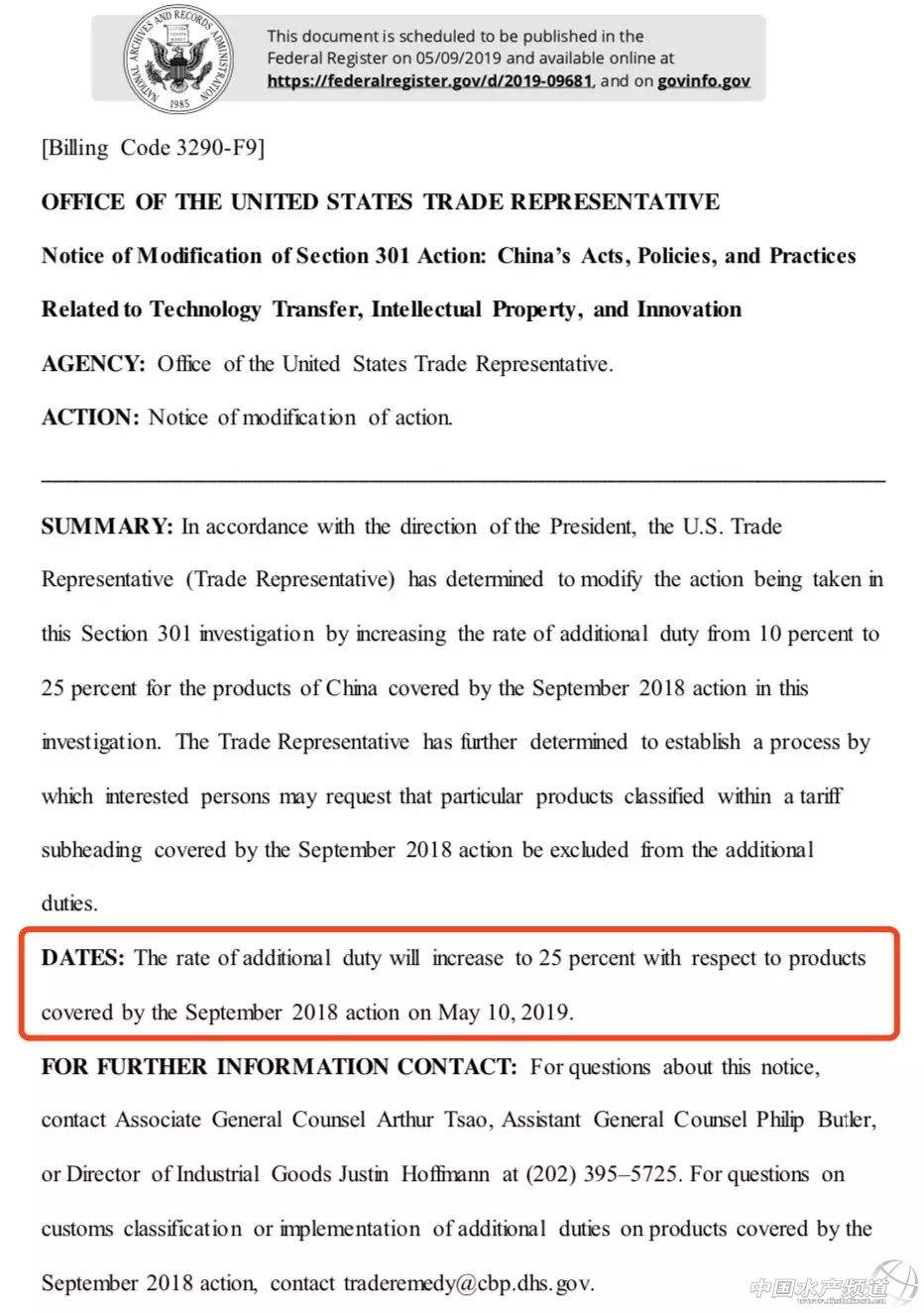 NATIONAL ARCHIVES AND RECORDS ADMINISTRATION
1985

This document is scheduled to be published in the Federal Register on 05/09/2019 and available online at https://federalregister.gov/d/2019-09681, and on govinfo.gov

[Billing Code 3290-F9]

OFFICE OF THE UNITED STATES TRADE REPRESENTATIVE

Notice of Modification of Section 301 Action: China's Acts, Policies, and Practices Related to Technology Transfer, Intellectual Property, and Innovation

AGENCY: Office of the United States Trade Representative.

ACTION: Notice of modification of action.

SUMMARY: In accordance with the direction of the President, the U.S. Trade Representative (Trade Representative) has determined to modify the action being taken in this Section 301 investigation by increasing the rate of additional duty from 10 percent to 25 percent for the products of China covered by the September 2018 action in this investigation. The Trade Representative has further determined to establish a process by which interested persons may request that particular products classified within a tariff subheading covered by the September 2018 action be excluded from the additional duties.

DATES: The rate of additional duty will increase to 25 percent with respect to products covered by the September 2018 action on May 10, 2019.

FOR FURTHER INFORMATION CONTACT: For questions about this notice, contact Associate General Counsel Arthur Tsao, Assistant General Counsel Philip Butler, or Director of Industrial Goods Justin Hoffmann at (202) 395–5725. For questions on customs classification or implementation of additional duties on products covered by the September 2018 action, contact traderemedy@cbp.dhs.gov.

中国水产频道